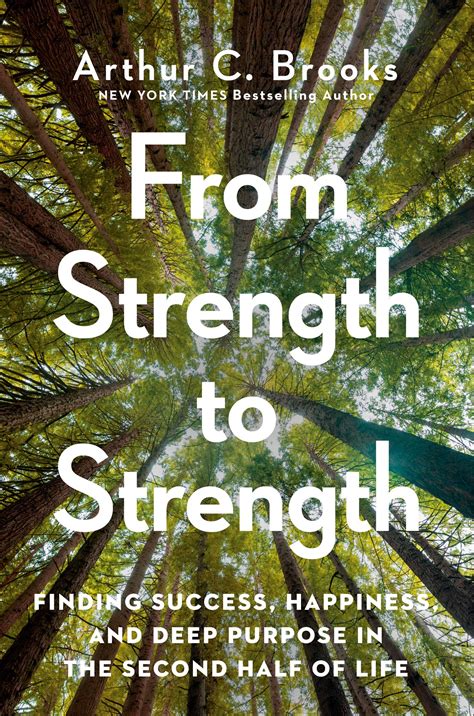 Arthur C. Brooks
NEW YORK TIMES Bestselling Author

From Strength to Strength

FINDING SUCCESS, HAPPINESS, AND DEEP PURPOSE IN THE SECOND HALF OF LIFE